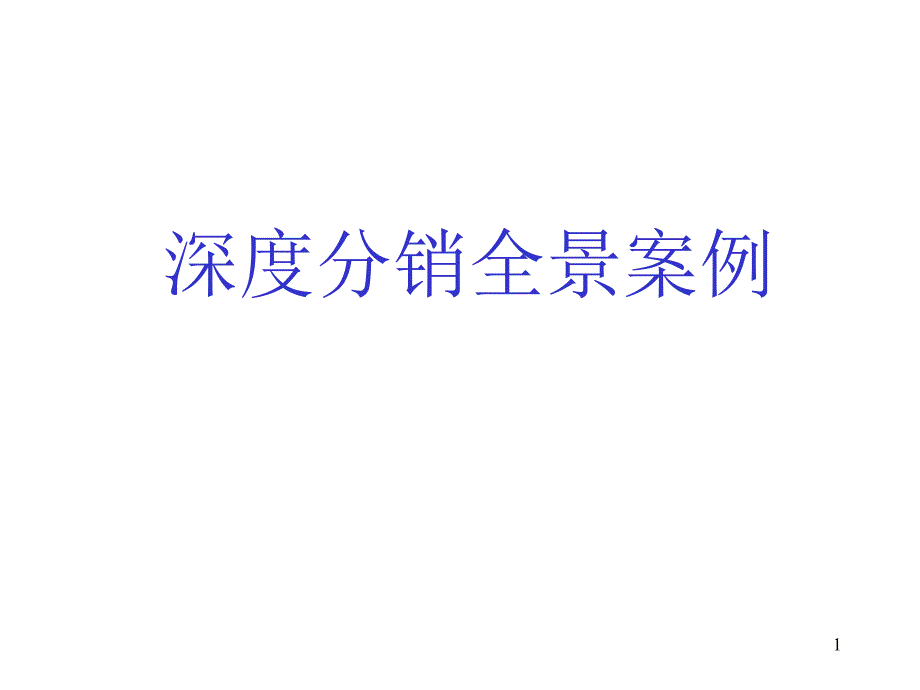 深度分销全景案例

1